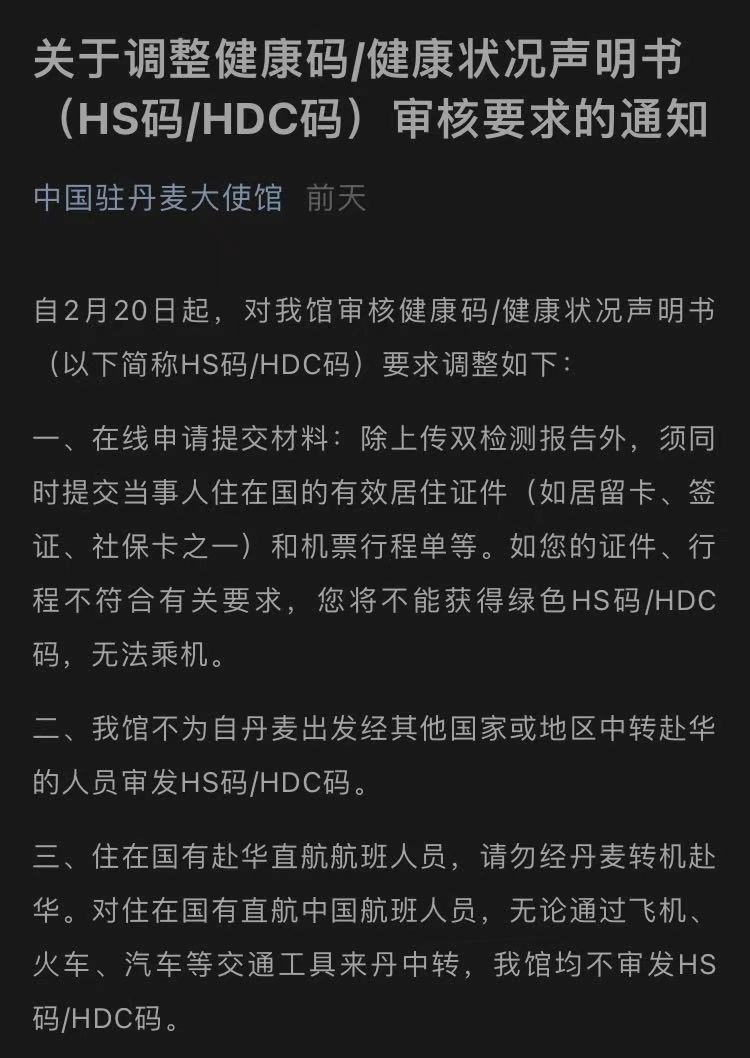 关于调整健康码/健康状况声明书（HS码/HDC码）审核要求的通知

中国驻丹麦大使馆　前天

自2月20日起，对我馆审核健康码/健康状况声明书（以下简称HS码/HDC码）要求调整如下：

一、在线申请提交材料：除上传双检测报告外，须同时提交当事人住在国的有效居住证件（如居留卡、签证、社保卡之一）和机票行程单等。如您的证件、行程不符合有关要求，您将不能获得绿色HS码/HDC码，无法乘机。

二、我馆不为自丹麦出发经其他国家或地区中转赴华的人员审发HS码/HDC码。

三、住在国有赴华直航航班人员，请勿经丹麦转机赴华。对住在国有直航中国航班人员，无论通过飞机、火车、汽车等交通工具来丹中转，我馆均不审发HS码/HDC码。